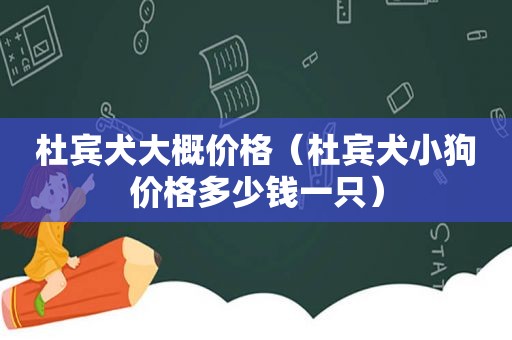 杜宾犬大概价格（杜宾犬小狗价格多少钱一只）

STAT